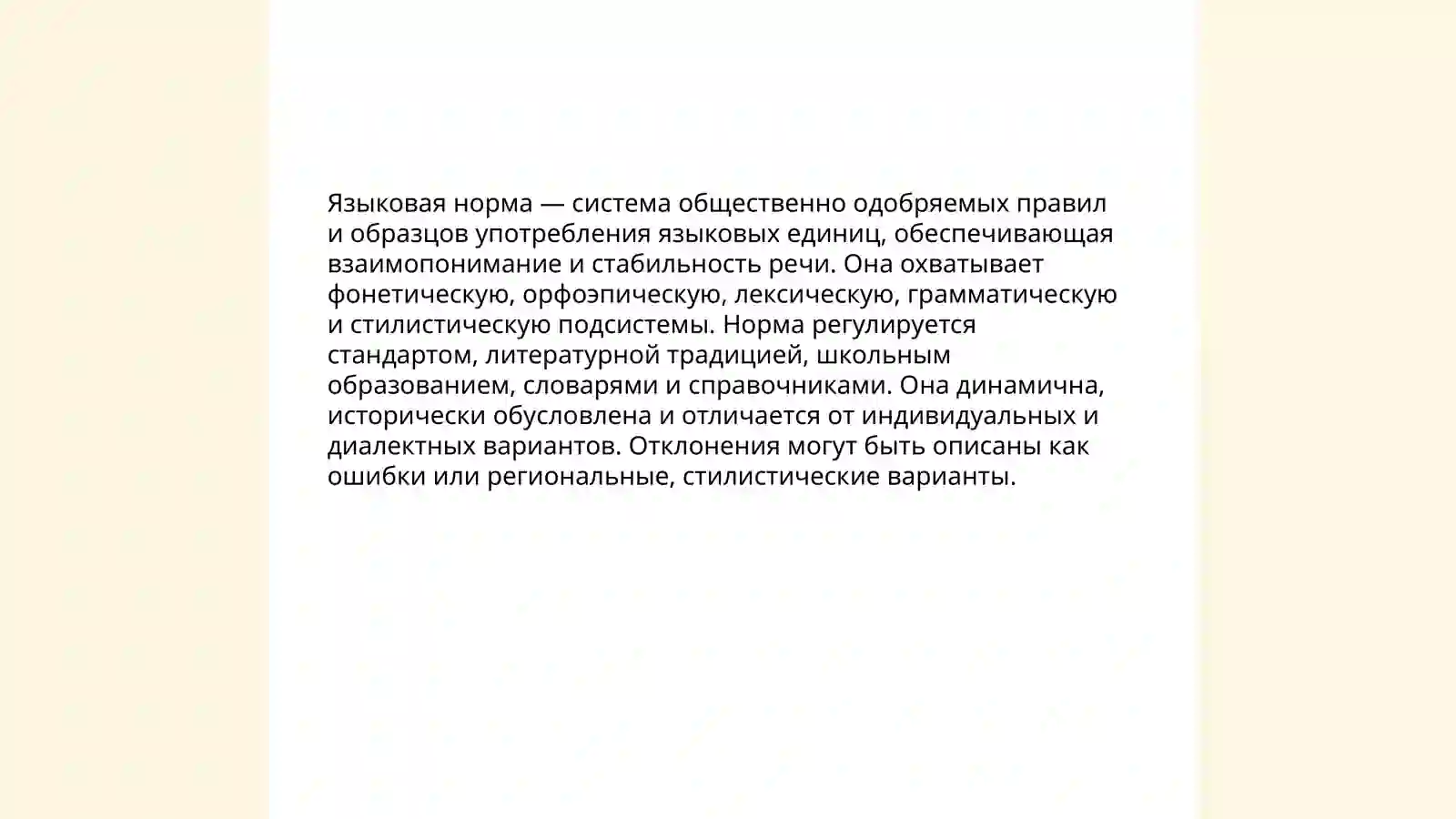 Языковая норма — система общественно одобряемых правил и образцов употребления языковых единиц, обеспечивающая взаимопонимание и стабильность речи. Она охватывает фонетическую, орфоэпическую, лексическую, грамматическую и стилистическую подсистемы. Норма регулируется стандартом, литературной традицией, школьным образованием, словарями и справочниками. Она динамична, исторически обусловлена и отличается от индивидуальных и диалектных вариантов. Отклонения могут быть описаны как ошибки или региональные, стилистические варианты.